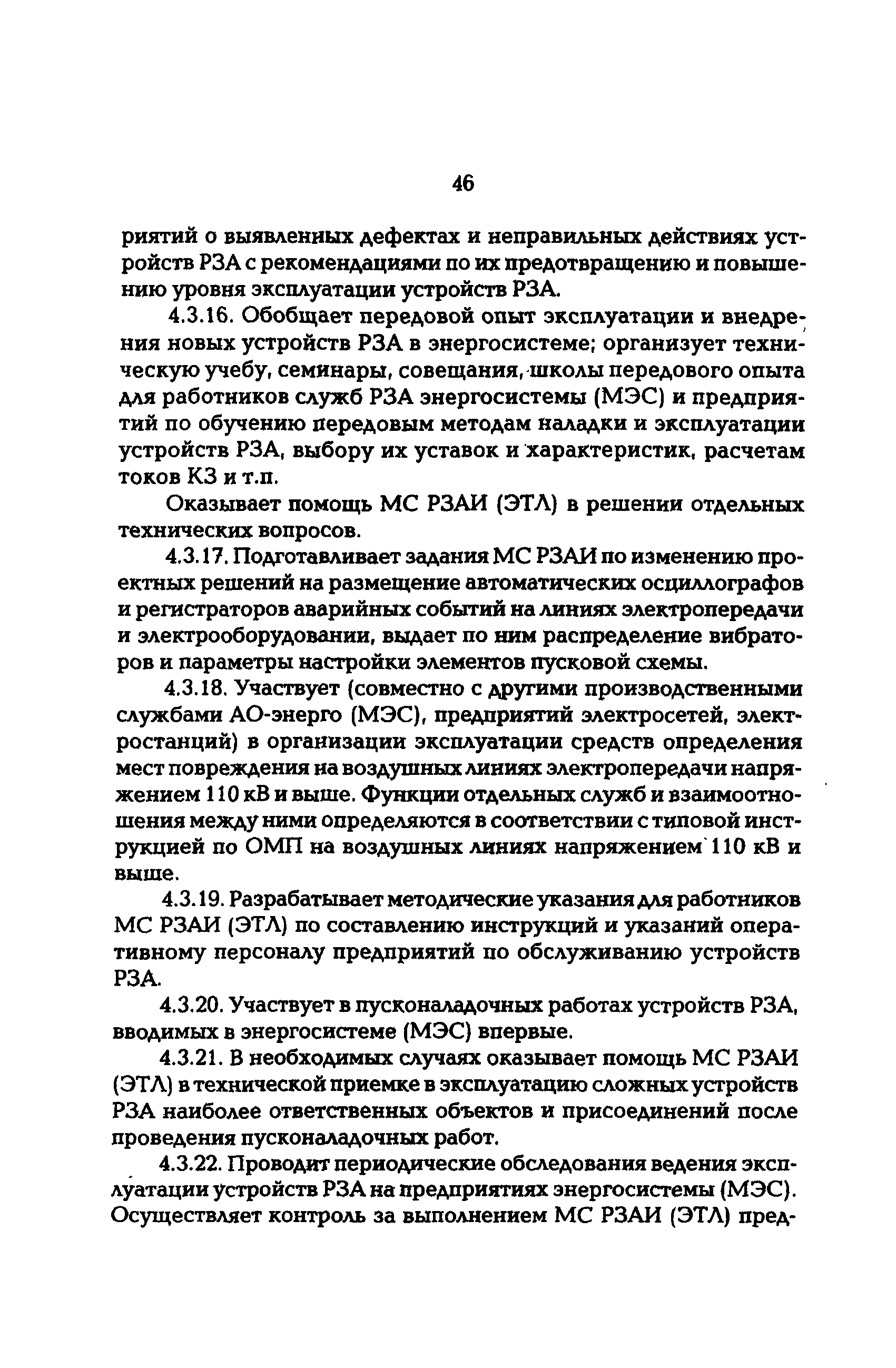 46

риятий о выявленных дефектах и неправильных действиях устройств РЗА с рекомендациями по их предотвращению и повышению уровня эксплуатации устройств РЗА.

4.3.16. Обобщает передовой опыт эксплуатации и внедрения новых устройств РЗА в энергосистеме; организует техническую учебу, семинары, совещания, школы передового опыта для работников служб РЗА энергосистемы (МЭС) и предприятий по обучению передовым методам наладки и эксплуатации устройств РЗА, выбору их уставок и характеристик, расчетам токов КЗ и т.п.

Оказывает помощь МС РЗАИ (ЭТЛ) в решении отдельных технических вопросов.

4.3.17. Подготавливает задания МС РЗАИ по изменению проектных решений на размещение автоматических осциллографов и регистраторов аварийных событий на линиях электропередачи и электрооборудовании, выдает по ним распределение вибраторов и параметры настройки элементов пусковой схемы.

4.3.18. Участвует (совместно с другими производственными службами АО-энерго (МЭС), предприятий электросетей, электростанций) в организации эксплуатации средств определения мест повреждения на воздушных линиях электропередачи напряжением 110 кВ и выше. Функции отдельных служб и взаимоотношения между ними определяются в соответствии с типовой инструкцией по ОМП на воздушных линиях напряжением 110 кВ и выше.

4.3.19. Разрабатывает методические указания для работников МС РЗАИ (ЭТЛ) по составлению инструкций и указаний оперативному персоналу предприятий по обслуживанию устройств РЗА.

4.3.20. Участвует в пусконаладочных работах устройств РЗА, вводимых в энергосистеме (МЭС) впервые.

4.3.21. В необходимых случаях оказывает помощь МС РЗАИ (ЭТЛ) в технической приемке в эксплуатацию сложных устройств РЗА наиболее ответственных объектов и присоединений после проведения пусконаладочных работ.

4.3.22. Проводит периодические обследования ведения эксплуатации устройств РЗА на предприятиях энергосистемы (МЭС). Осуществляет контроль за выполнением МС РЗАИ (ЭТЛ) пред-